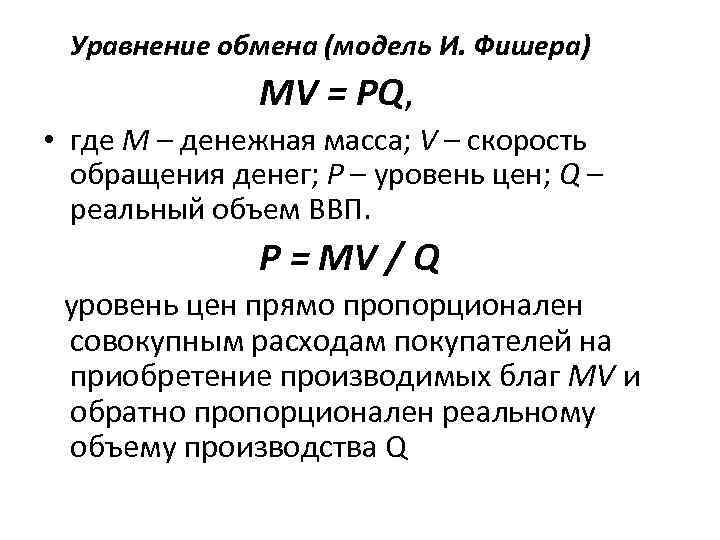 Уравнение обмена (модель И. Фишера)

$MV = PQ$,

• где $M$ – денежная масса; $V$ – скорость обращения денег; $P$ – уровень цен; $Q$ – реальный объем ВВП.

$P = MV / Q$

уровень цен прямо пропорционален совокупным расходам покупателей на приобретение производимых благ $MV$ и обратно пропорционален реальному объему производства Q